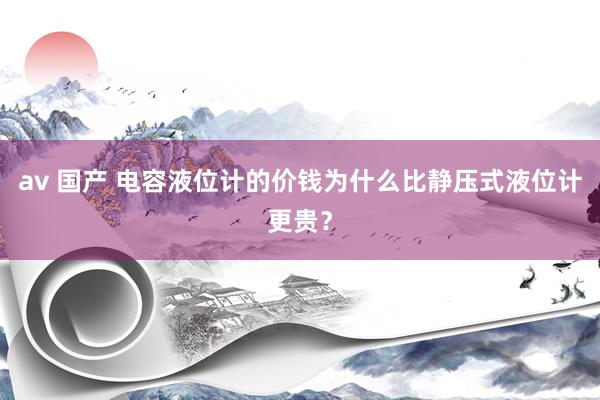 av 国产 电容液位计的价钱为什么比静压式液位计更贵？